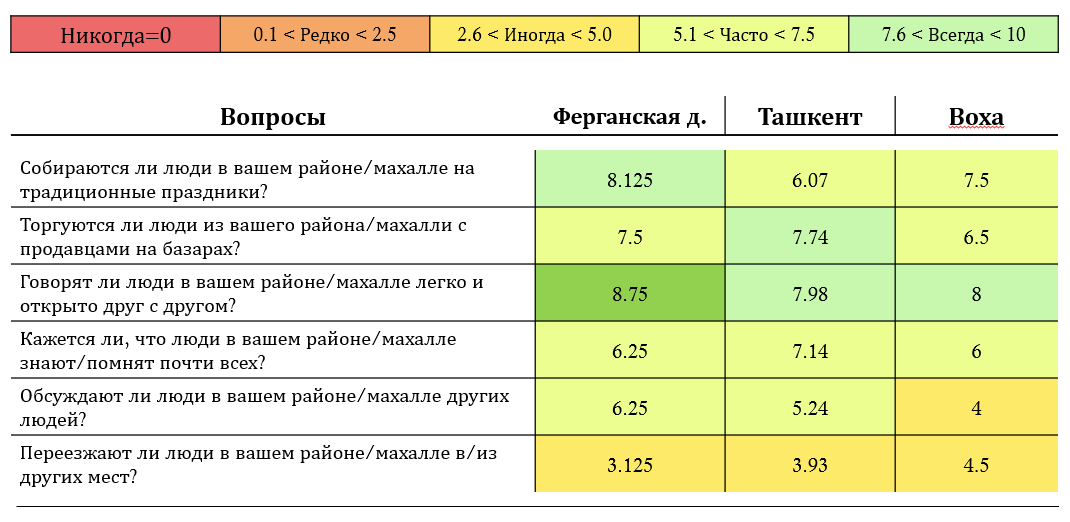 | Никогда=0 | 0.1 < Редко < 2.5 | 2.6 < Иногда < 5.0 | 5.1 < Часто < 7.5 | 7.6 < Всегда < 10 |
|---|---|---|---|---|

| Вопросы | Ферганская д. | Ташкент | Воха |
|---|---|---|---|
| Собираются ли люди в вашем районе/махалле на традиционные праздники? | 8.125 | 6.07 | 7.5 |
| Торгуются ли люди из вашего района/махалли с продавцами на базарах? | 7.5 | 7.74 | 6.5 |
| Говорят ли люди в вашем районе/махалле легко и открыто друг с другом? | 8.75 | 7.98 | 8 |
| Кажется ли, что люди в вашем районе/махалле знают/помнят почти всех? | 6.25 | 7.14 | 6 |
| Обсуждают ли люди в вашем районе/махалле других людей? | 6.25 | 5.24 | 4 |
| Переезжают ли люди в вашем районе/махалле в/из других мест? | 3.125 | 3.93 | 4.5 |